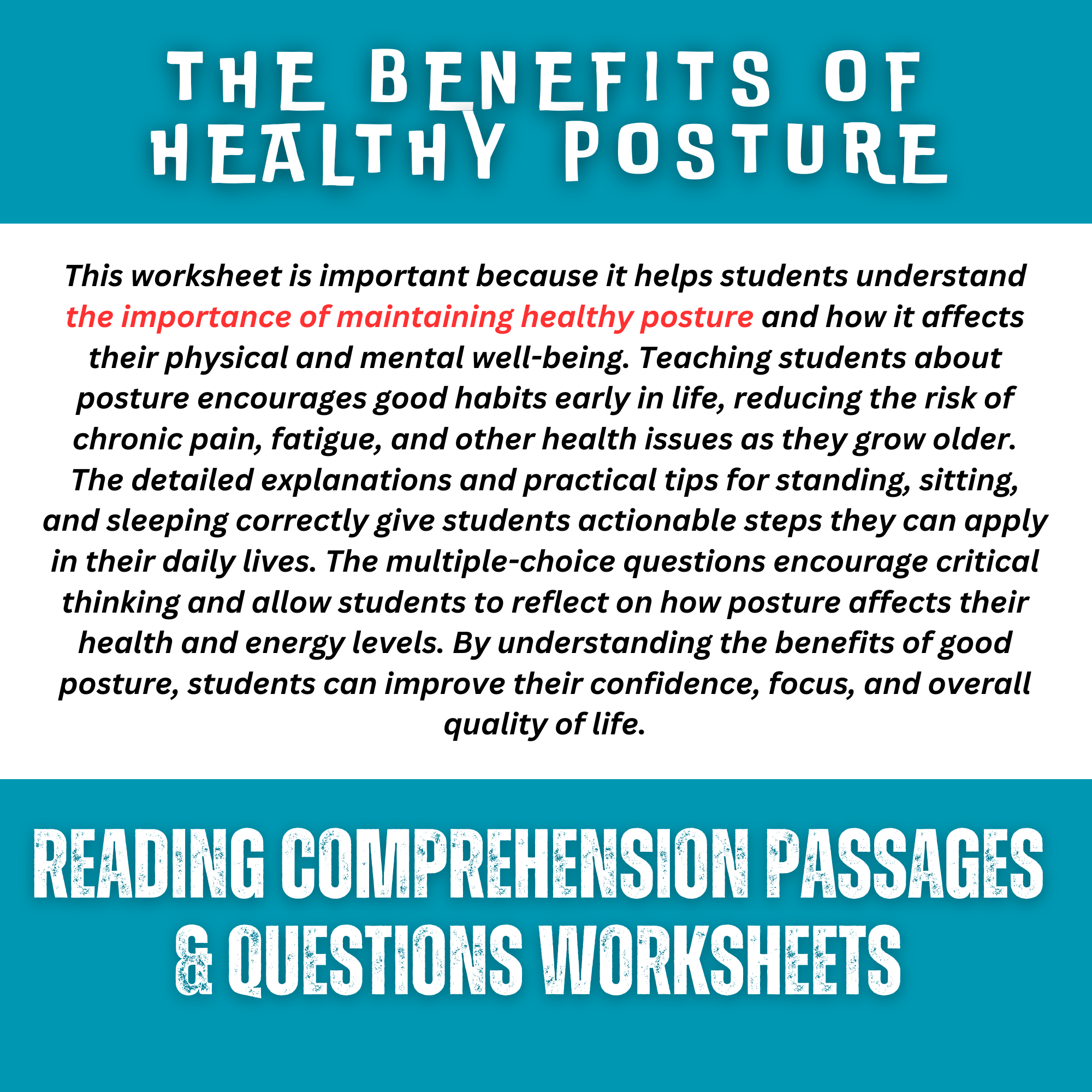 THE BENEFITS OF HEALTHY POSTURE

This worksheet is important because it helps students understand the importance of maintaining healthy posture and how it affects their physical and mental well-being. Teaching students about posture encourages good habits early in life, reducing the risk of chronic pain, fatigue, and other health issues as they grow older. The detailed explanations and practical tips for standing, sitting, and sleeping correctly give students actionable steps they can apply in their daily lives. The multiple-choice questions encourage critical thinking and allow students to reflect on how posture affects their health and energy levels. By understanding the benefits of good posture, students can improve their confidence, focus, and overall quality of life.

READING COMPREHENSION PASSAGES & QUESTIONS WORKSHEETS